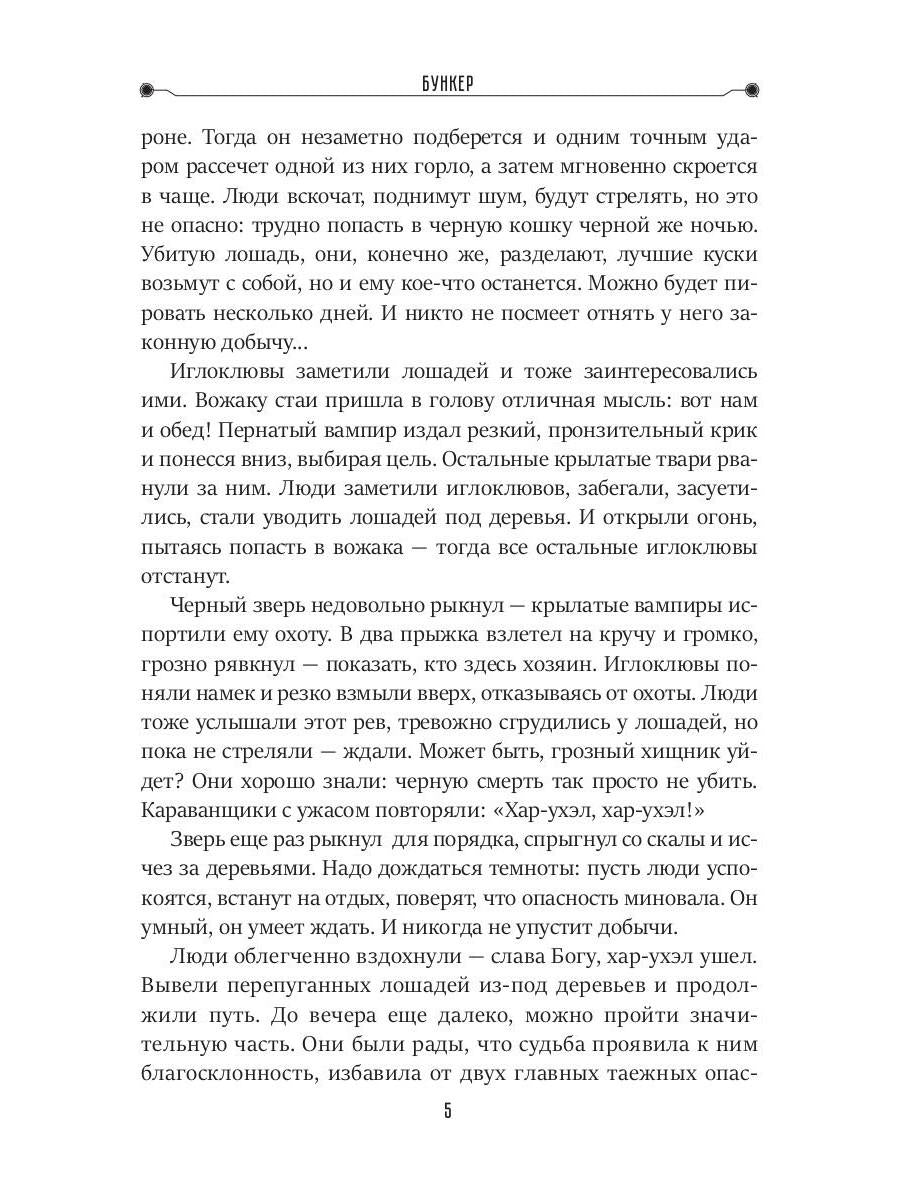 БУНКЕР

роне. Тогда он незаметно подберется и одним точным ударом рассечет одной из них горло, а затем мгновенно скроется в чаще. Люди вскочат, поднимут шум, будут стрелять, но это не опасно: трудно попасть в черную кошку черной же ночью. Убитую лошадь, они, конечно же, разделают, лучшие куски возьмут с собой, но и ему кое-что останется. Можно будет пировать несколько дней. И никто не посмеет отнять у него законную добычу...

Иглоклювы заметили лошадей и тоже заинтересовались ими. Вожаку стаи пришла в голову отличная мысль: вот нам и обед! Пернатый вампир издал резкий, пронзительный крик и понесся вниз, выбирая цель. Остальные крылатые твари рванули за ним. Люди заметили иглоклювов, забегали, засуетились, стали уводить лошадей под деревья. И открыли огонь, пытаясь попасть в вожака — тогда все остальные иглоклювы отстанут.

Черный зверь недовольно рыкнул — крылатые вампиры испортили ему охоту. В два прыжка взлетел на кручу и громко, грозно рявкнул — показать, кто здесь хозяин. Иглоклювы поняли намек и резко взмыли вверх, отказываясь от охоты. Люди тоже услышали этот рев, тревожно сгрудились у лошадей, но пока не стреляли — ждали. Может быть, грозный хищник уйдет? Они хорошо знали: черную смерть так просто не убить. Караванщики с ужасом повторяли: «Хар-ухэл, хар-ухэл!»

Зверь еще раз рыкнул для порядка, спрыгнул со скалы и исчез за деревьями. Надо дождаться темноты: пусть люди успокоятся, встанут на отдых, поверят, что опасность миновала. Он умный, он умеет ждать. И никогда не упустит добычи.

Люди облегченно вздохнули — слава Богу, хар-ухэл ушел. Вывели перепуганных лошадей из-под деревьев и продолжили путь. До вечера еще далеко, можно пройти значительную часть. Они были рады, что судьба проявила к ним благосклонность, избавила от двух главных таежных опас-

5